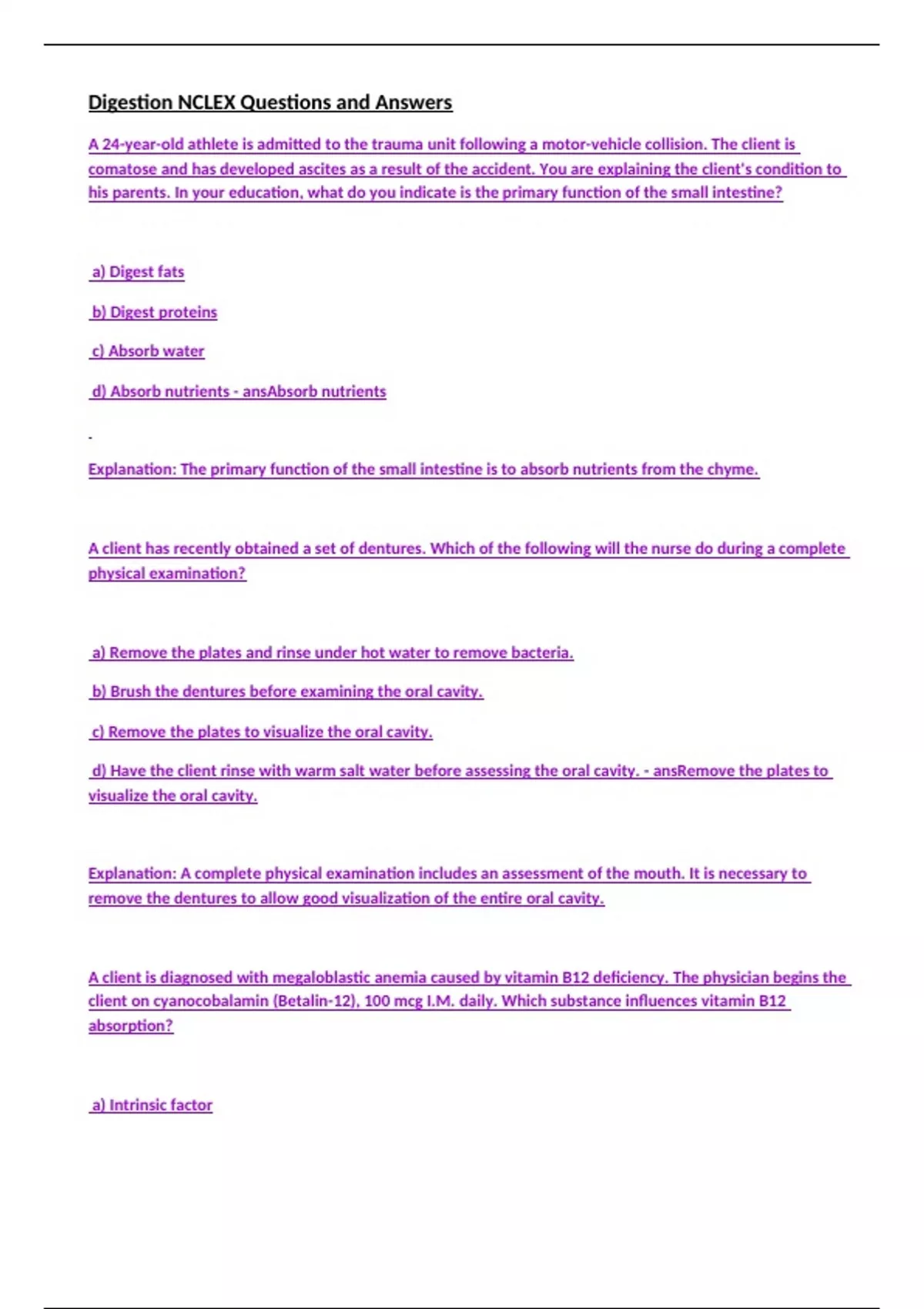 Digestion NCLEX Questions and Answers

A 24-year-old athlete is admitted to the trauma unit following a motor-vehicle collision. The client is comatose and has developed ascites as a result of the accident. You are explaining the client's condition to his parents. In your education, what do you indicate is the primary function of the small intestine?

a) Digest fats

b) Digest proteins

c) Absorb water

d) Absorb nutrients - ansAbsorb nutrients

-

Explanation: The primary function of the small intestine is to absorb nutrients from the chyme.

A client has recently obtained a set of dentures. Which of the following will the nurse do during a complete physical examination?

a) Remove the plates and rinse under hot water to remove bacteria.

b) Brush the dentures before examining the oral cavity.

c) Remove the plates to visualize the oral cavity.

d) Have the client rinse with warm salt water before assessing the oral cavity. - ansRemove the plates to visualize the oral cavity.

Explanation: A complete physical examination includes an assessment of the mouth. It is necessary to remove the dentures to allow good visualization of the entire oral cavity.

A client is diagnosed with megaloblastic anemia caused by vitamin B12 deficiency. The physician begins the client on cyanocobalamin (Betalin-12), 100 mcg I.M. daily. Which substance influences vitamin B12 absorption?

a) Intrinsic factor